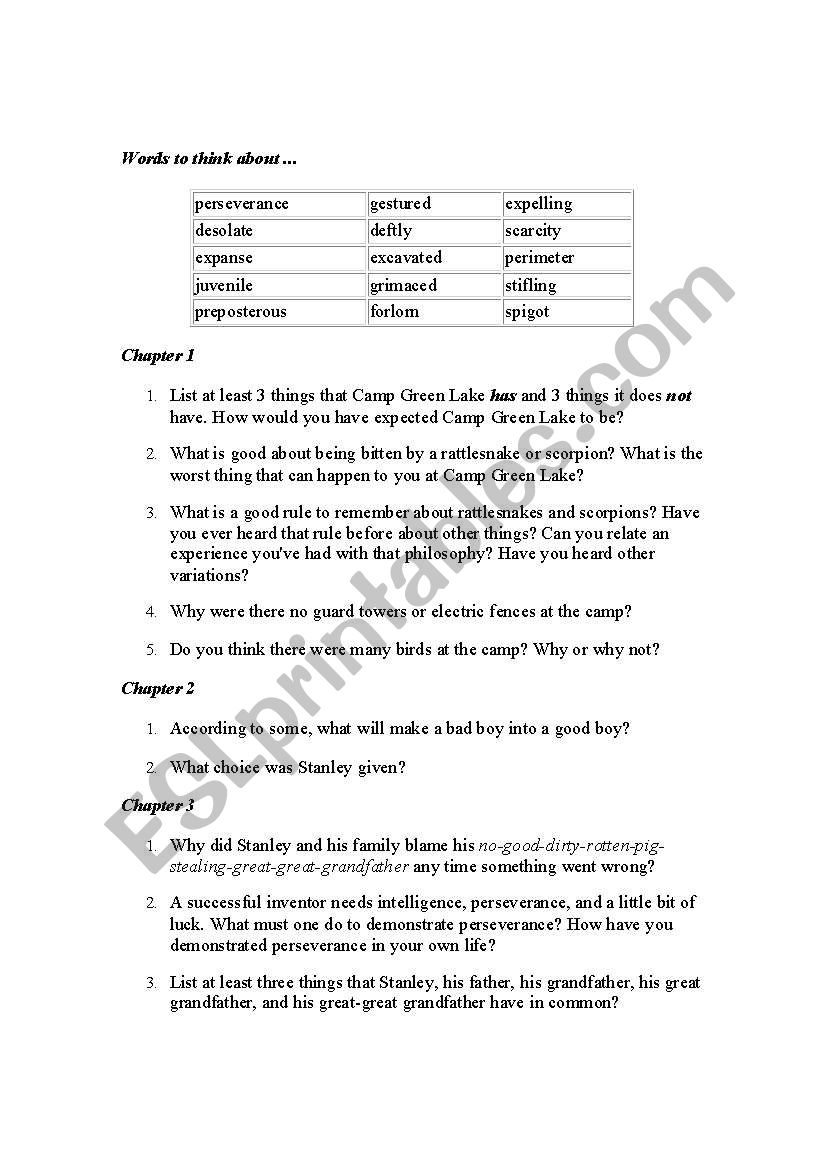 Words to think about ...

| perseverance | gestured | expelling |
|---|---|---|
| desolate | deftly | scarcity |
| expanse | excavated | perimeter |
| juvenile | grimaced | stifling |
| preposterous | forlorn | spigot |

Chapter 1

1. List at least 3 things that Camp Green Lake has and 3 things it does not have. How would you have expected Camp Green Lake to be?

2. What is good about being bitten by a rattlesnake or scorpion? What is the worst thing that can happen to you at Camp Green Lake?

3. What is a good rule to remember about rattlesnakes and scorpions? Have you ever heard that rule before about other things? Can you relate an experience you've had with that philosophy? Have you heard other variations?

4. Why were there no guard towers or electric fences at the camp?

5. Do you think there were many birds at the camp? Why or why not?

Chapter 2

1. According to some, what will make a bad boy into a good boy?

2. What choice was Stanley given?

Chapter 3

1. Why did Stanley and his family blame his no-good-dirty-rotten-pig-stealing-great-great-grandfather any time something went wrong?

2. A successful inventor needs intelligence, perseverance, and a little bit of luck. What must one do to demonstrate perseverance? How have you demonstrated perseverance in your own life?

3. List at least three things that Stanley, his father, his grandfather, his great grandfather, and his great-great grandfather have in common?

ESLprintables.com